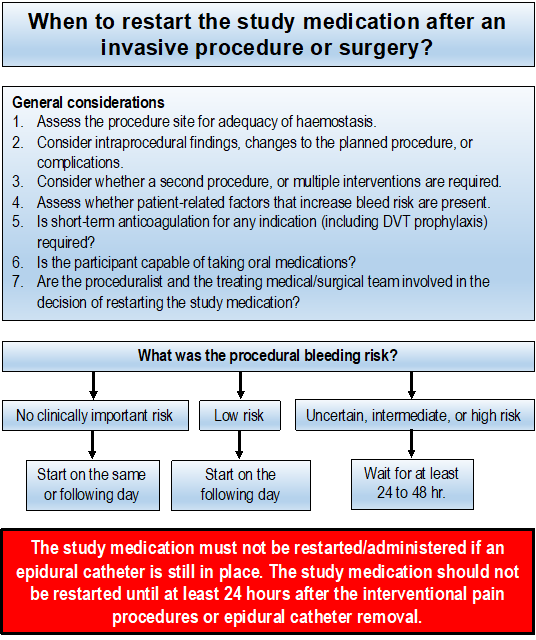 When to restart the study medication after an invasive procedure or surgery?

General considerations
1. Assess the procedure site for adequacy of haemostasis.
2. Consider intraprocedural findings, changes to the planned procedure, or complications.
3. Consider whether a second procedure, or multiple interventions are required.
4. Assess whether patient-related factors that increase bleed risk are present.
5. Is short-term anticoagulation for any indication (including DVT prophylaxis) required?
6. Is the participant capable of taking oral medications?
7. Are the proceduralist and the treating medical/surgical team involved in the decision of restarting the study medication?

What was the procedural bleeding risk?

No clinically important risk

Low risk

Uncertain, intermediate, or high risk

Start on the same or following day

Start on the following day

Wait for at least 24 to 48 hr.

The study medication must not be restarted/administered if an epidural catheter is still in place. The study medication should not be restarted until at least 24 hours after the interventional pain procedures or epidural catheter removal.